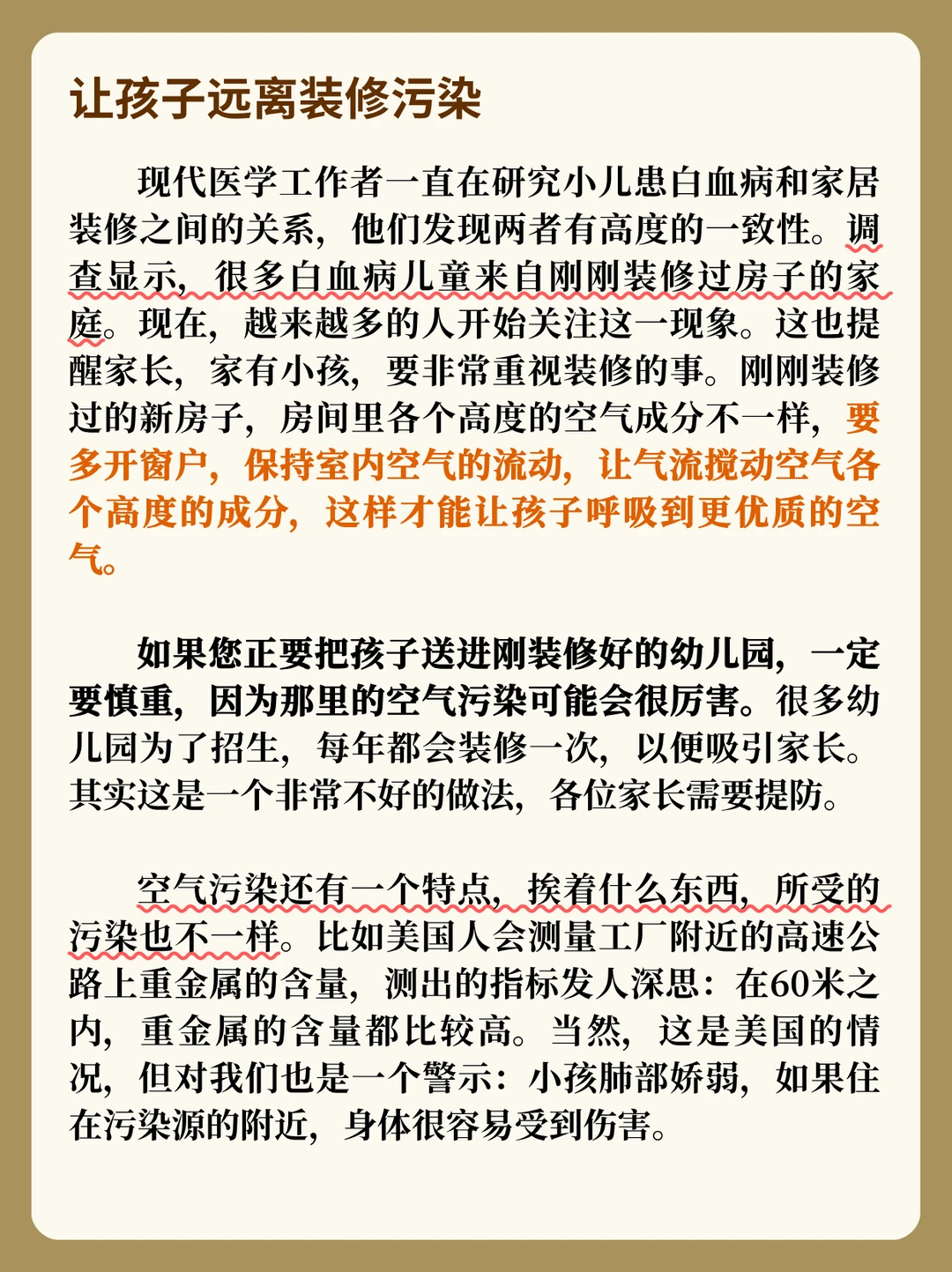 让孩子远离装修污染

现代医学工作者一直在研究小儿患白血病和家居装修之间的关系，他们发现两者有高度的一致性。调查显示，很多白血病儿童来自刚刚装修过房子的家庭。现在，越来越多的人开始关注这一现象。这也提醒家长，家有小孩，要非常重视装修的事。刚刚装修过的新房子，房间里各个高度的空气成分不一样，要多开窗户，保持室内空气的流动，让气流搅动空气各个高度的成分，这样才能让孩子呼吸到更优质的空气。

如果您正要把孩子送进刚装修好的幼儿园，一定要慎重，因为那里的空气污染可能会很厉害。很多幼儿园为了招生，每年都会装修一次，以便吸引家长。其实这是一个非常不好的做法，各位家长需要提防。

空气污染还有一个特点，挨着什么东西，所受的污染也不一样。比如美国人会测量工厂附近的高速公路上重金属的含量，测出的指标发人深思：在60米之内，重金属的含量都比较高。当然，这是美国的情况，但对我们也是一个警示：小孩肺部娇弱，如果住在污染源的附近，身体很容易受到伤害。